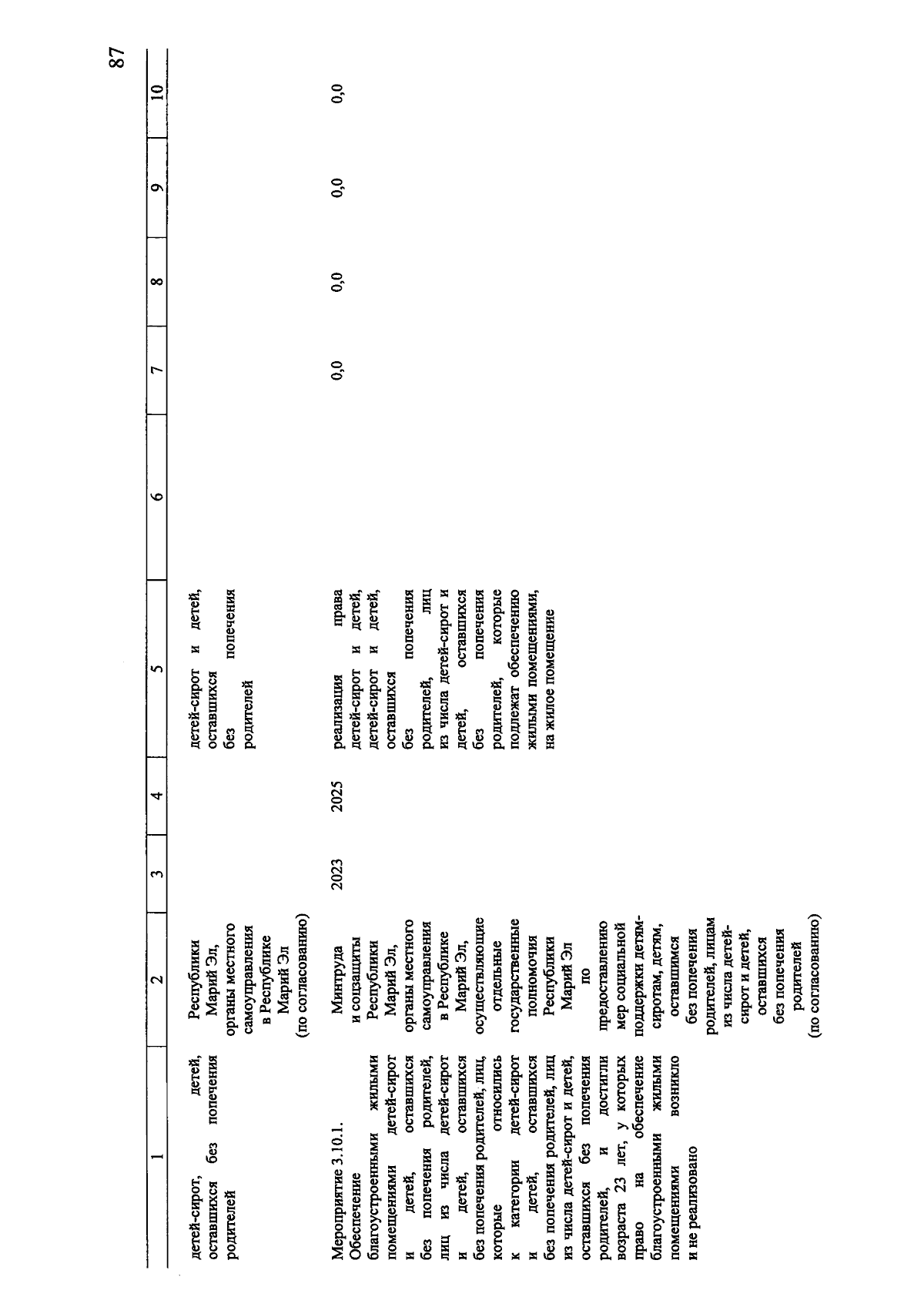 87

| 1 | 2 | 3 | 4 | 5 | 6 | 7 | 8 | 9 | 10 |
|---|---|---|---|---|---|---|---|---|---|
| детей-сирот, детей, оставшихся без попечения родителей | Республики Марий Эл, органы местного самоуправления в Республике Марий Эл (по согласованию) | | | детей-сирот и детей, оставшихся без попечения родителей | | | | | |
| Мероприятие 3.10.1. Обеспечение благоустроенными жилыми помещениями детей-сирот и детей, оставшихся без попечения родителей, лиц из числа детей-сирот и детей, оставшихся без попечения родителей, лиц, которые относились к категории детей-сирот и детей, оставшихся без попечения родителей, лиц из числа детей-сирот и детей, оставшихся без попечения родителей, и достигли возраста 23 лет, у которых право на обеспечение благоустроенными жилыми помещениями возникло и не реализовано | Минтруда и соцзащиты Республики Марий Эл, органы местного самоуправления в Республике Марий Эл, осуществляющие отдельные государственные полномочия Республики Марий Эл по предоставлению мер социальной поддержки детям-сиротам, детям, оставшимся без попечения родителей, лицам из числа детей-сирот и детей, оставшихся без попечения родителей (по согласованию) | 2023 | 2025 | реализация права детей-сирот и детей, детей-сирот и детей, оставшихся без попечения родителей, лиц из числа детей-сирот и детей, оставшихся без попечения родителей, которые подлежат обеспечению жилыми помещениями, на жилое помещение | | 0,0 | 0,0 | 0,0 | 0,0 |